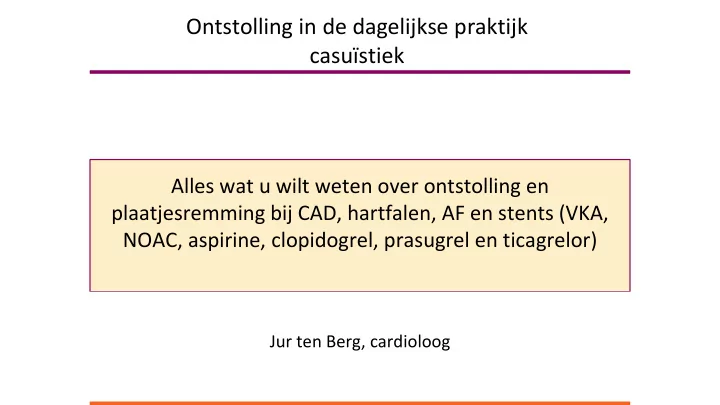 Ontstolling in de dagelijkse praktijk
casuïstiek

Alles wat u wilt weten over ontstolling en plaatjesremming bij CAD, hartfalen, AF en stents (VKA, NOAC, aspirine, clopidogrel, prasugrel en ticagrelor)

Jur ten Berg, cardioloog